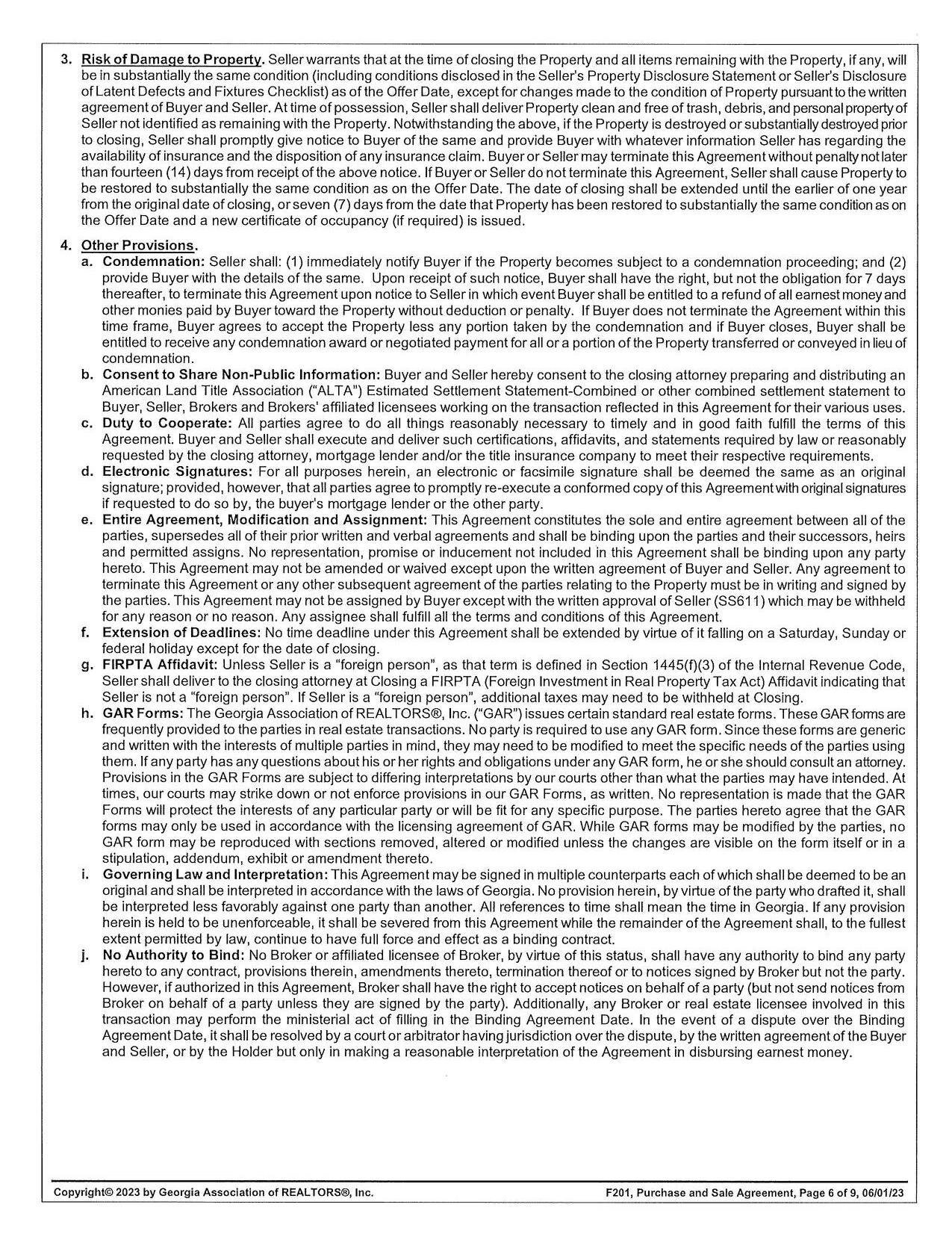 3. Risk of Damage to Property. Seller warrants that at the time of closing the Property and all items remaining with the Property, if any, will be in substantially the same condition (including conditions disclosed in the Seller's Property Disclosure Statement or Seller's Disclosure of Latent Defects and Fixtures Checklist) as of the Offer Date, except for changes made to the condition of Property pursuant to the written agreement of Buyer and Seller. At time of possession, Seller shall deliver Property clean and free of trash, debris, and personal property of Seller not identified as remaining with the Property. Notwithstanding the above, if the Property is destroyed or substantially destroyed prior to closing, Seller shall promptly give notice to Buyer of the same and provide Buyer with whatever information Seller has regarding the availability of insurance and the disposition of any insurance claim. Buyer or Seller may terminate this Agreement without penalty not later than fourteen (14) days from receipt of the above notice. If Buyer or Seller do not terminate this Agreement, Seller shall cause Property to be restored to substantially the same condition as on the Offer Date. The date of closing shall be extended until the earlier of one year from the original date of closing, or seven (7) days from the date that Property has been restored to substantially the same condition as on the Offer Date and a new certificate of occupancy (if required) is issued.

4. Other Provisions.
a. Condemnation: Seller shall: (1) immediately notify Buyer if the Property becomes subject to a condemnation proceeding; and (2) provide Buyer with the details of the same. Upon receipt of such notice, Buyer shall have the right, but not the obligation for 7 days thereafter, to terminate this Agreement upon notice to Seller in which event Buyer shall be entitled to a refund of all earnest money and other monies paid by Buyer toward the Property without deduction or penalty. If Buyer does not terminate the Agreement within this time frame, Buyer agrees to accept the Property less any portion taken by the condemnation and if Buyer closes, Buyer shall be entitled to receive any condemnation award or negotiated payment for all or a portion of the Property transferred or conveyed in lieu of condemnation.
b. Consent to Share Non-Public Information: Buyer and Seller hereby consent to the closing attorney preparing and distributing an American Land Title Association ("ALTA") Estimated Settlement Statement-Combined or other combined settlement statement to Buyer, Seller, Brokers and Brokers' affiliated licensees working on the transaction reflected in this Agreement for their various uses.
c. Duty to Cooperate: All parties agree to do all things reasonably necessary to timely and in good faith fulfill the terms of this Agreement. Buyer and Seller shall execute and deliver such certifications, affidavits, and statements required by law or reasonably requested by the closing attorney, mortgage lender and/or the title insurance company to meet their respective requirements.
d. Electronic Signatures: For all purposes herein, an electronic or facsimile signature shall be deemed the same as an original signature; provided, however, that all parties agree to promptly re-execute a conformed copy of this Agreement with original signatures if requested to do so by, the buyer's mortgage lender or the other party.
e. Entire Agreement, Modification and Assignment: This Agreement constitutes the sole and entire agreement between all of the parties, supersedes all of their prior written and verbal agreements and shall be binding upon the parties and their successors, heirs and permitted assigns. No representation, promise or inducement not included in this Agreement shall be binding upon any party hereto. This Agreement may not be amended or waived except upon the written agreement of Buyer and Seller. Any agreement to terminate this Agreement or any other subsequent agreement of the parties relating to the Property must be in writing and signed by the parties. This Agreement may not be assigned by Buyer except with the written approval of Seller (SS611) which may be withheld for any reason or no reason. Any assignee shall fulfill all the terms and conditions of this Agreement.
f. Extension of Deadlines: No time deadline under this Agreement shall be extended by virtue of it falling on a Saturday, Sunday or federal holiday except for the date of closing.
g. FIRPTA Affidavit: Unless Seller is a "foreign person", as that term is defined in Section 1445(f)(3) of the Internal Revenue Code, Seller shall deliver to the closing attorney at Closing a FIRPTA (Foreign Investment in Real Property Tax Act) Affidavit indicating that Seller is not a "foreign person". If Seller is a "foreign person", additional taxes may need to be withheld at Closing.
h. GAR Forms: The Georgia Association of REALTORS®, Inc. ("GAR") issues certain standard real estate forms. These GAR forms are frequently provided to the parties in real estate transactions. No party is required to use any GAR form. Since these forms are generic and written with the interests of multiple parties in mind, they may need to be modified to meet the specific needs of the parties using them. If any party has any questions about his or her rights and obligations under any GAR form, he or she should consult an attorney. Provisions in the GAR Forms are subject to differing interpretations by our courts other than what the parties may have intended. At times, our courts may strike down or not enforce provisions in our GAR Forms, as written. No representation is made that the GAR Forms will protect the interests of any particular party or will be fit for any specific purpose. The parties hereto agree that the GAR forms may only be used in accordance with the licensing agreement of GAR. While GAR forms may be modified by the parties, no GAR form may be reproduced with sections removed, altered or modified unless the changes are visible on the form itself or in a stipulation, addendum, exhibit or amendment thereto.
i. Governing Law and Interpretation: This Agreement may be signed in multiple counterparts each of which shall be deemed to be an original and shall be interpreted in accordance with the laws of Georgia. No provision herein, by virtue of the party who drafted it, shall be interpreted less favorably against one party than another. All references to time shall mean the time in Georgia. If any provision herein is held to be unenforceable, it shall be severed from this Agreement while the remainder of the Agreement shall, to the fullest extent permitted by law, continue to have full force and effect as a binding contract.
j. No Authority to Bind: No Broker or affiliated licensee of Broker, by virtue of this status, shall have any authority to bind any party hereto to any contract, provisions therein, amendments thereto, termination thereof or to notices signed by Broker but not the party. However, if authorized in this Agreement, Broker shall have the right to accept notices on behalf of a party (but not send notices from Broker on behalf of a party unless they are signed by the party). Additionally, any Broker or real estate licensee involved in this transaction may perform the ministerial act of filling in the Binding Agreement Date. In the event of a dispute over the Binding Agreement Date, it shall be resolved by a court or arbitrator having jurisdiction over the dispute, by the written agreement of the Buyer and Seller, or by the Holder but only in making a reasonable interpretation of the Agreement in disbursing earnest money.

Copyright© 2023 by Georgia Association of REALTORS®, Inc. F201, Purchase and Sale Agreement, Page 6 of 9, 06/01/23